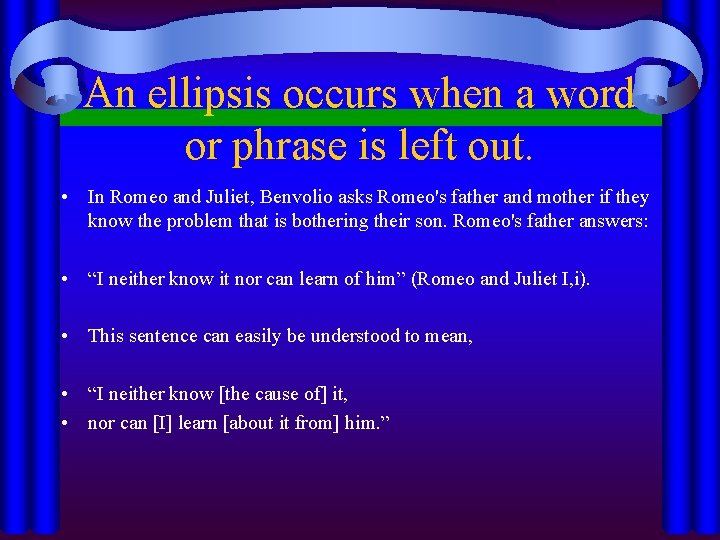 An ellipsis occurs when a word or phrase is left out.

• In Romeo and Juliet, Benvolio asks Romeo's father and mother if they know the problem that is bothering their son. Romeo's father answers:

• “I neither know it nor can learn of him” (Romeo and Juliet I,i).

• This sentence can easily be understood to mean,

• “I neither know [the cause of] it,
• nor can [I] learn [about it from] him.”